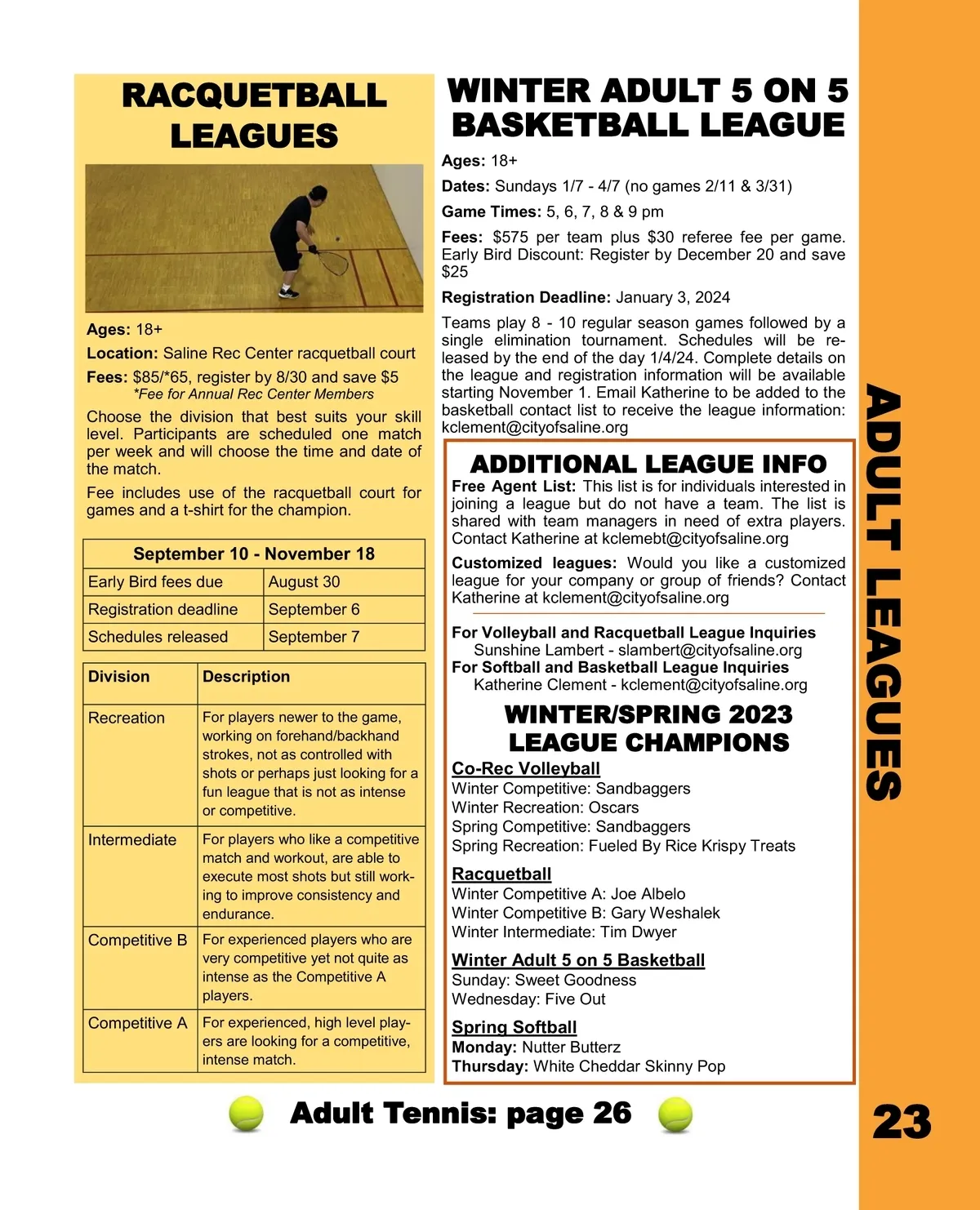 RACQUETBALL LEAGUES

Ages: 18+

Location: Saline Rec Center racquetball court

Fees: $85/*65, register by 8/30 and save $5
*Fee for Annual Rec Center Members

Choose the division that best suits your skill level. Participants are scheduled one match per week and will choose the time and date of the match.

Fee includes use of the racquetball court for games and a t-shirt for the champion.

| September 10 - November 18 | |
|---|---|
| Early Bird fees due | August 30 |
| Registration deadline | September 6 |
| Schedules released | September 7 |

| Division | Description |
|---|---|
| Recreation | For players newer to the game, working on forehand/backhand strokes, not as controlled with shots or perhaps just looking for a fun league that is not as intense or competitive. |
| Intermediate | For players who like a competitive match and workout, are able to execute most shots but still working to improve consistency and endurance. |
| Competitive B | For experienced players who are very competitive yet not quite as intense as the Competitive A players. |
| Competitive A | For experienced, high level players are looking for a competitive, intense match. |

WINTER ADULT 5 ON 5 BASKETBALL LEAGUE

Ages: 18+

Dates: Sundays 1/7 - 4/7 (no games 2/11 & 3/31)

Game Times: 5, 6, 7, 8 & 9 pm

Fees: $575 per team plus $30 referee fee per game. Early Bird Discount: Register by December 20 and save $25

Registration Deadline: January 3, 2024

Teams play 8 - 10 regular season games followed by a single elimination tournament. Schedules will be released by the end of the day 1/4/24. Complete details on the league and registration information will be available starting November 1. Email Katherine to be added to the basketball contact list to receive the league information: kclement@cityofsaline.org

ADDITIONAL LEAGUE INFO

Free Agent List: This list is for individuals interested in joining a league but do not have a team. The list is shared with team managers in need of extra players. Contact Katherine at kclemebt@cityofsaline.org

Customized leagues: Would you like a customized league for your company or group of friends? Contact Katherine at kclement@cityofsaline.org

For Volleyball and Racquetball League Inquiries
Sunshine Lambert - slambert@cityofsaline.org
For Softball and Basketball League Inquiries
Katherine Clement - kclement@cityofsaline.org

WINTER/SPRING 2023 LEAGUE CHAMPIONS

Co-Rec Volleyball
Winter Competitive: Sandbaggers
Winter Recreation: Oscars
Spring Competitive: Sandbaggers
Spring Recreation: Fueled By Rice Krispy Treats

Racquetball
Winter Competitive A: Joe Albelo
Winter Competitive B: Gary Weshalek
Winter Intermediate: Tim Dwyer

Winter Adult 5 on 5 Basketball
Sunday: Sweet Goodness
Wednesday: Five Out

Spring Softball
Monday: Nutter Butterz
Thursday: White Cheddar Skinny Pop

Adult Tennis: page 26

ADULT LEAGUES

23